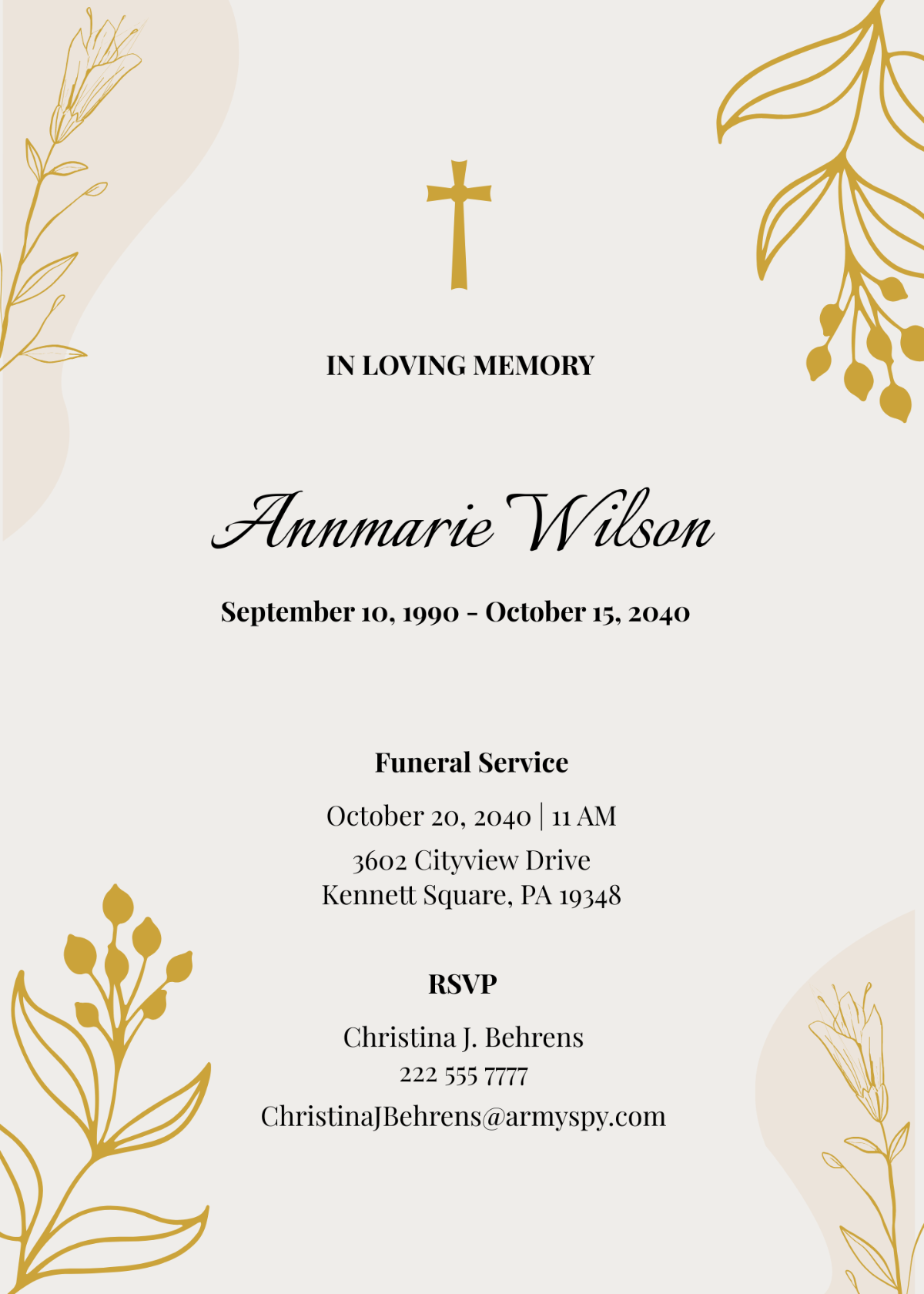 IN LOVING MEMORY

Annmarie Wilson

September 10, 1990 - October 15, 2040

Funeral Service

October 20, 2040 | 11 AM

3602 Cityview Drive
Kennett Square, PA 19348

RSVP

Christina J. Behrens
222 555 7777
ChristinaJBehrens@armyspy.com